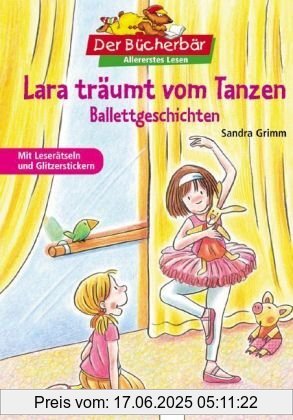 Der Bücherbär
Allererstes Lesen

Lara träumt vom Tanzen
Ballettgeschichten

Sandra Grimm

Mit Leserätseln und Glitzerstickern

Preis vom: 17.06.2025 05:11:22